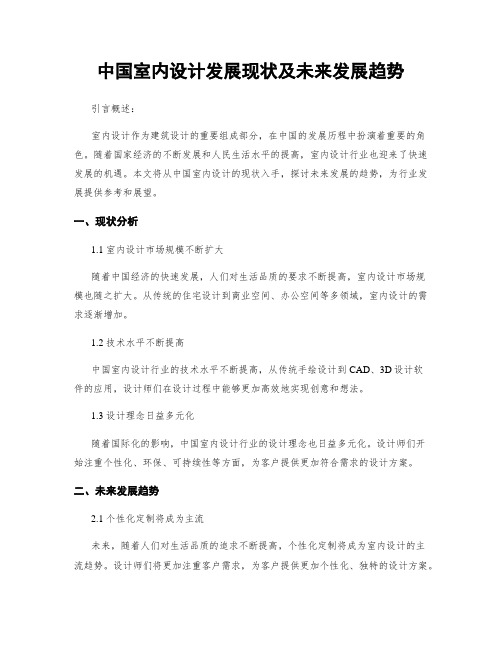 中国室内设计发展现状及未来发展趋势

引言概述：

室内设计作为建筑设计的重要组成部分，在中国的发展历程中扮演着重要的角色。随着国家经济的不断发展和人民生活水平的提高，室内设计行业也迎来了快速发展的机遇。本文将从中国室内设计的现状入手，探讨未来发展的趋势，为行业发展提供参考和展望。

一、现状分析

1.1 室内设计市场规模不断扩大

随着中国经济的快速发展，人们对生活品质的要求不断提高，室内设计市场规模也随之扩大。从传统的住宅设计到商业空间、办公空间等多领域，室内设计的需求逐渐增加。

1.2 技术水平不断提高

中国室内设计行业的技术水平不断提高，从传统手绘设计到CAD、3D设计软件的应用，设计师们在设计过程中能够更加高效地实现创意和想法。

1.3 设计理念日益多元化

随着国际化的影响，中国室内设计行业的设计理念也日益多元化，设计师们开始注重个性化、环保、可持续性等方面，为客户提供更加符合需求的设计方案。

二、未来发展趋势

2.1 个性化定制将成为主流

未来，随着人们对生活品质的追求不断提高，个性化定制将成为室内设计的主流趋势。设计师们将更加注重客户需求，为客户提供更加个性化、独特的设计方案。